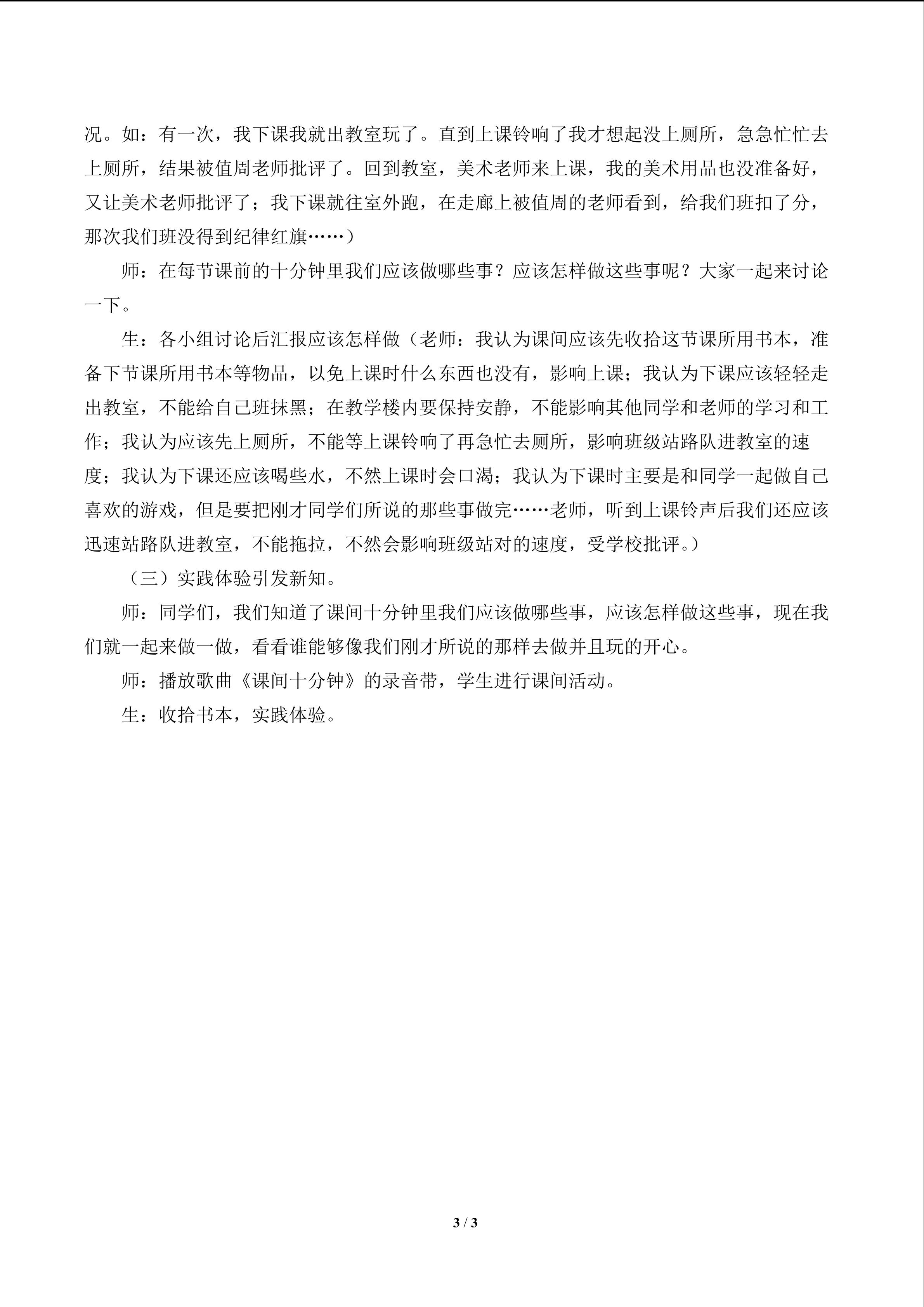 况。如：有一次，我下课我就出教室玩了。直到上课铃响了我才想起没上厕所，急急忙忙去上厕所，结果被值周老师批评了。回到教室，美术老师来上课，我的美术用品也没准备好，又让美术老师批评了；我下课就往室外跑，在走廊上被值周的老师看到，给我们班扣了分，那次我们班没得到纪律红旗……）

师：在每节课前的十分钟里我们应该做哪些事？应该怎样做这些事呢？大家一起来讨论一下。

生：各小组讨论后汇报应该怎样做（老师：我认为课间应该先收拾这节课所用书本，准备下节课所用书本等物品，以免上课时什么东西也没有，影响上课；我认为下课应该轻轻走出教室，不能给自己班抹黑；在教学楼内要保持安静，不能影响其他同学和老师的学习和工作；我认为应该先上厕所，不能等上课铃响了再急忙去厕所，影响班级站路队进教室的速度；我认为下课还应该喝些水，不然上课时会口渴；我认为下课时主要是和同学一起做自己喜欢的游戏，但是要把刚才同学们所说的那些事做完……老师，听到上课铃声后我们还应该迅速站路队进教室，不能拖拉，不然会影响班级站对的速度，受学校批评。）

（三）实践体验引发新知。

师：同学们，我们知道了课间十分钟里我们应该做哪些事，应该怎样做这些事，现在我们就一起来做一做，看看谁能够像我们刚才所说的那样去做并且玩的开心。

师：播放歌曲《课间十分钟》的录音带，学生进行课间活动。

生：收拾书本，实践体验。

3 / 3